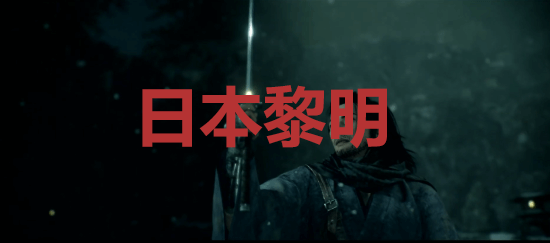 日本黎明